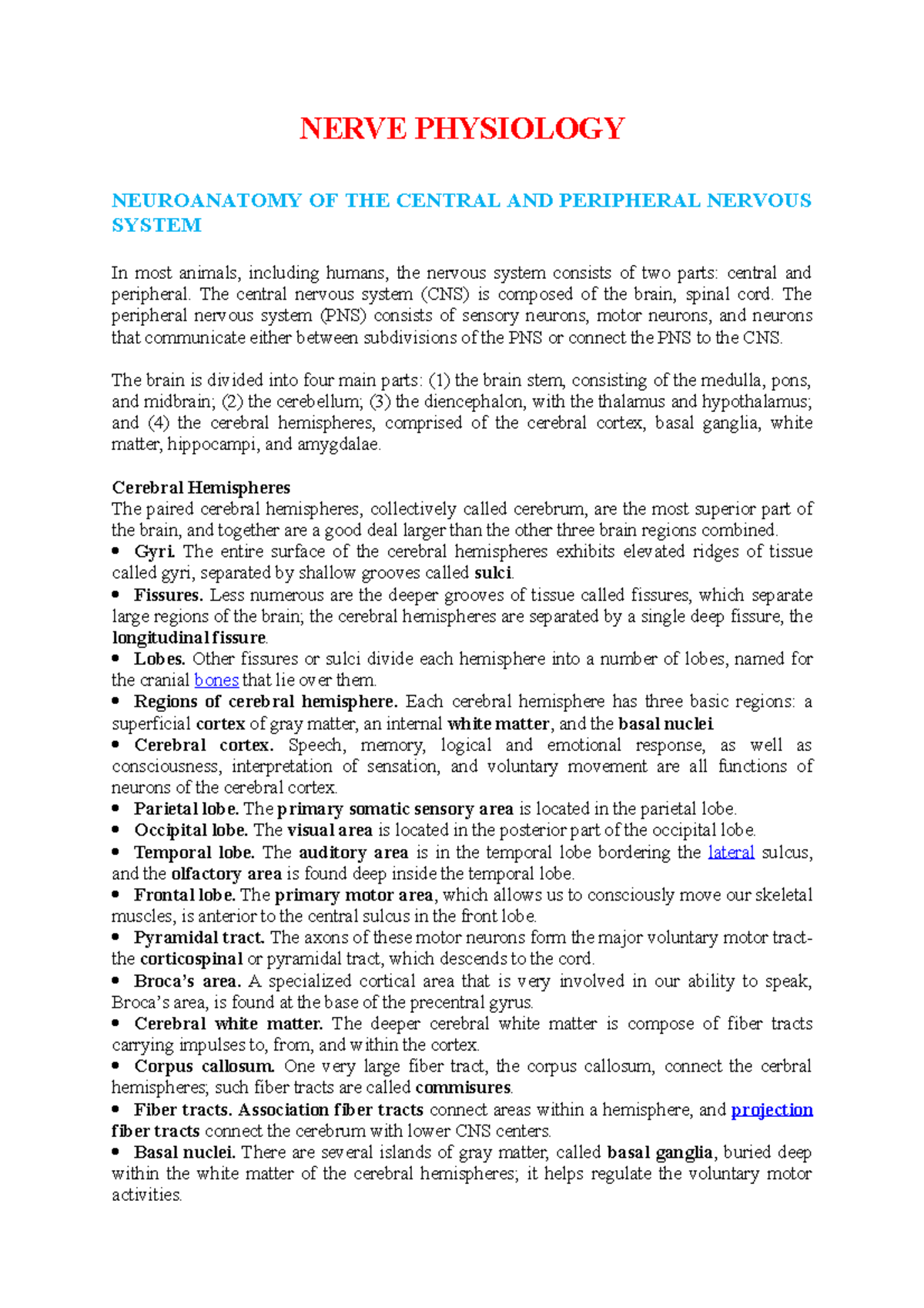 NERVE PHYSIOLOGY

NEUROANATOMY OF THE CENTRAL AND PERIPHERAL NERVOUS SYSTEM

In most animals, including humans, the nervous system consists of two parts: central and peripheral. The central nervous system (CNS) is composed of the brain, spinal cord. The peripheral nervous system (PNS) consists of sensory neurons, motor neurons, and neurons that communicate either between subdivisions of the PNS or connect the PNS to the CNS.

The brain is divided into four main parts: (1) the brain stem, consisting of the medulla, pons, and midbrain; (2) the cerebellum; (3) the diencephalon, with the thalamus and hypothalamus; and (4) the cerebral hemispheres, comprised of the cerebral cortex, basal ganglia, white matter, hippocampi, and amygdalae.

Cerebral Hemispheres
The paired cerebral hemispheres, collectively called cerebrum, are the most superior part of the brain, and together are a good deal larger than the other three brain regions combined.
• Gyri. The entire surface of the cerebral hemispheres exhibits elevated ridges of tissue called gyri, separated by shallow grooves called sulci.
• Fissures. Less numerous are the deeper grooves of tissue called fissures, which separate large regions of the brain; the cerebral hemispheres are separated by a single deep fissure, the longitudinal fissure.
• Lobes. Other fissures or sulci divide each hemisphere into a number of lobes, named for the cranial bones that lie over them.
• Regions of cerebral hemisphere. Each cerebral hemisphere has three basic regions: a superficial cortex of gray matter, an internal white matter, and the basal nuclei.
• Cerebral cortex. Speech, memory, logical and emotional response, as well as consciousness, interpretation of sensation, and voluntary movement are all functions of neurons of the cerebral cortex.
• Parietal lobe. The primary somatic sensory area is located in the parietal lobe.
• Occipital lobe. The visual area is located in the posterior part of the occipital lobe.
• Temporal lobe. The auditory area is in the temporal lobe bordering the lateral sulcus, and the olfactory area is found deep inside the temporal lobe.
• Frontal lobe. The primary motor area, which allows us to consciously move our skeletal muscles, is anterior to the central sulcus in the front lobe.
• Pyramidal tract. The axons of these motor neurons form the major voluntary motor tract- the corticospinal or pyramidal tract, which descends to the cord.
• Broca's area. A specialized cortical area that is very involved in our ability to speak, Broca's area, is found at the base of the precentral gyrus.
• Cerebral white matter. The deeper cerebral white matter is compose of fiber tracts carrying impulses to, from, and within the cortex.
• Corpus callosum. One very large fiber tract, the corpus callosum, connect the cerbral hemispheres; such fiber tracts are called commisures.
• Fiber tracts. Association fiber tracts connect areas within a hemisphere, and projection fiber tracts connect the cerebrum with lower CNS centers.
• Basal nuclei. There are several islands of gray matter, called basal ganglia, buried deep within the white matter of the cerebral hemispheres; it helps regulate the voluntary motor activities.